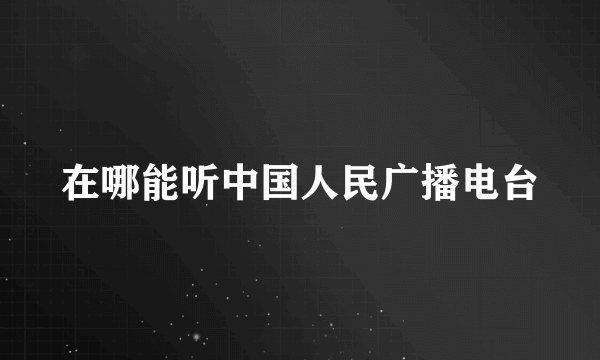 在哪能听中国人民广播电台